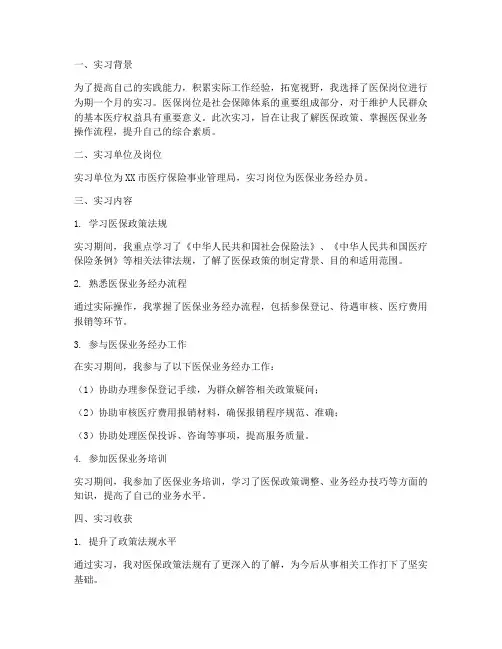 一、实习背景

为了提高自己的实践能力，积累实际工作经验，拓宽视野，我选择了医保岗位进行为期一个月的实习。医保岗位是社会保障体系的重要组成部分，对于维护人民群众的基本医疗权益具有重要意义。此次实习，旨在让我了解医保政策、掌握医保业务操作流程，提升自己的综合素质。

二、实习单位及岗位

实习单位为XX市医疗保险事业管理局，实习岗位为医保业务经办员。

三、实习内容

1. 学习医保政策法规

实习期间，我重点学习了《中华人民共和国社会保险法》、《中华人民共和国医疗保险条例》等相关法律法规，了解了医保政策的制定背景、目的和适用范围。

2. 熟悉医保业务经办流程

通过实际操作，我掌握了医保业务经办流程，包括参保登记、待遇审核、医疗费用报销等环节。

3. 参与医保业务经办工作

在实习期间，我参与了以下医保业务经办工作：

（1）协助办理参保登记手续，为群众解答相关政策疑问；

（2）协助审核医疗费用报销材料，确保报销程序规范、准确；

（3）协助处理医保投诉、咨询等事项，提高服务质量。

4. 参加医保业务培训

实习期间，我参加了医保业务培训，学习了医保政策调整、业务经办技巧等方面的知识，提高了自己的业务水平。

四、实习收获

1. 提升了政策法规水平

通过实习，我对医保政策法规有了更深入的了解，为今后从事相关工作打下了坚实基础。